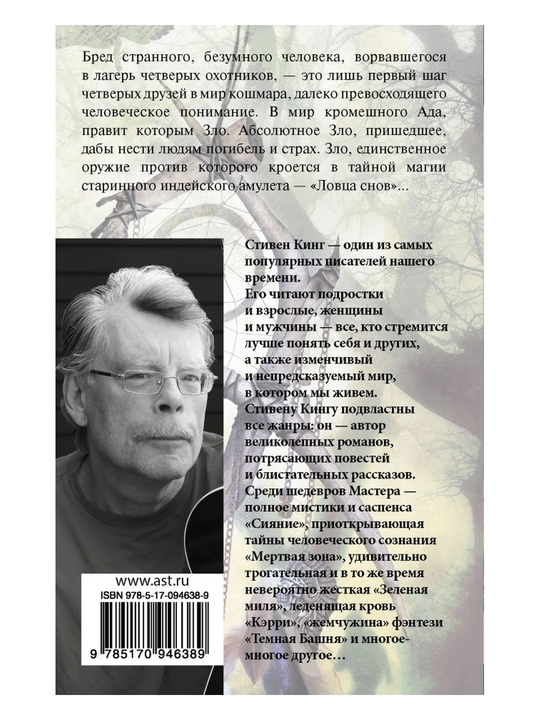 Бред странного, безумного человека, ворвавшегося в лагерь четверых охотников, — это лишь первый шаг четверых друзей в мир кошмара, далеко превосходящего человеческое понимание. В мир кромешного Ада, правит которым Зло. Абсолютное Зло, пришедшее, дабы нести людям погибель и страх. Зло, единственное оружие против которого кроется в тайной магии старинного индейского амулета — «Ловца снов»...

Стивен Кинг — один из самых популярных писателей нашего времени.
Его читают подростки и взрослые, женщины и мужчины — все, кто стремится лучше понять себя и других, а также изменчивый и непредсказуемый мир, в котором мы живем.
Стивену Кингу подвластны все жанры: он — автор великолепных романов, потрясающих повестей и блистательных рассказов.
Среди шедевров Мастера — полное мистики и саспенса «Сияние», приоткрывающая тайны человеческого сознания «Мертвая зона», удивительно трогательная и в то же время невероятно жесткая «Зеленая миля», леденящая кровь «Кэрри», «жемчужина» фэнтези «Темная Башня» и многое-многое другое…

www.ast.ru
ISBN 978-5-17-094638-9
9 785170 946389